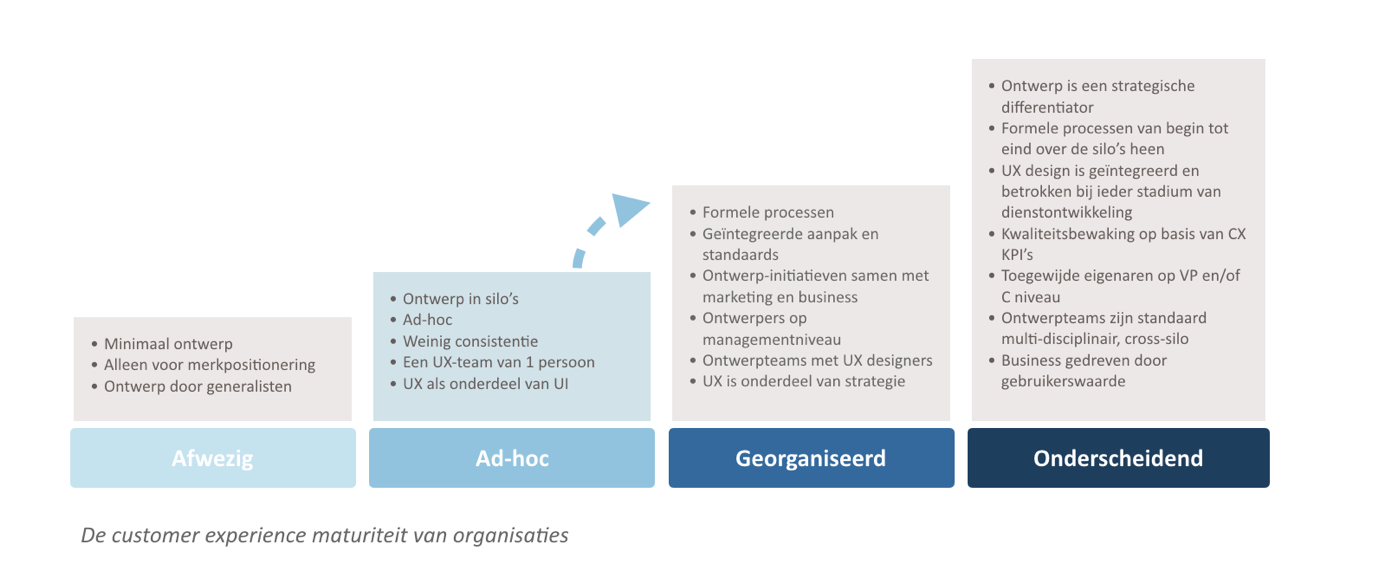 • Minimaal ontwerp
• Alleen voor merkpositionering
• Ontwerp door generalisten

Afwezig

• Ontwerp in silo's
• Ad-hoc
• Weinig consistentie
• Een UX-team van 1 persoon
• UX als onderdeel van UI

Ad-hoc

• Formele processen
• Geïntegreerde aanpak en standaards
• Ontwerp-initiatieven samen met marketing en business
• Ontwerpers op managementniveau
• Ontwerpteams met UX designers
• UX is onderdeel van strategie

Georganiseerd

• Ontwerp is een strategische differentiator
• Formele processen van begin tot eind over de silo's heen
• UX design is geïntegreerd en betrokken bij ieder stadium van dienstontwikkeling
• Kwaliteitsbewaking op basis van CX KPI's
• Toegewijde eigenaren op VP en/of C niveau
• Ontwerpteams zijn standaard multi-disciplinair, cross-silo
• Business gedreven door gebruikerswaarde

Onderscheidend

De customer experience maturiteit van organisaties